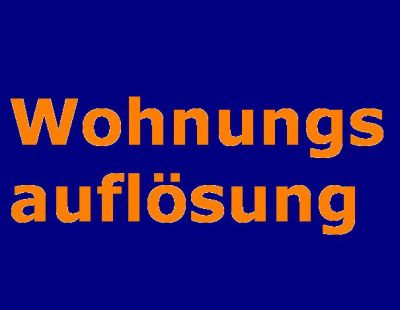 Wohnungs
auflösung